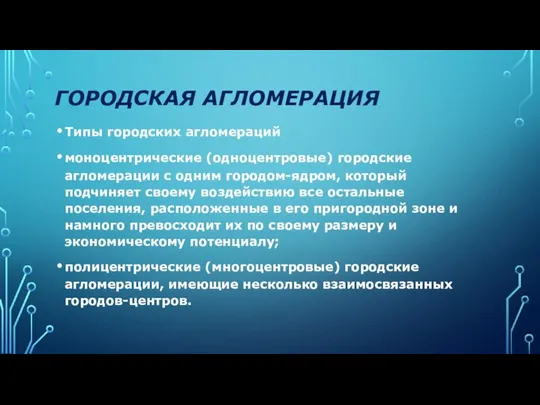 ГОРОДСКАЯ АГЛОМЕРАЦИЯ

• Типы городских агломераций

• моноцентрические (одноцентровые) городские агломерации с одним городом-ядром, который подчиняет своему воздействию все остальные поселения, расположенные в его пригородной зоне и намного превосходит их по своему размеру и экономическому потенциалу;

• полицентрические (многоцентровые) городские агломерации, имеющие несколько взаимосвязанных городов-центров.